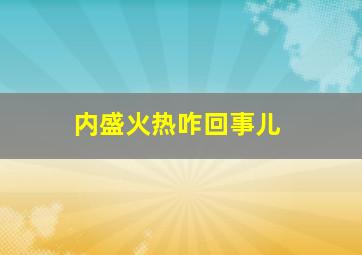 内盛火热咋回事儿